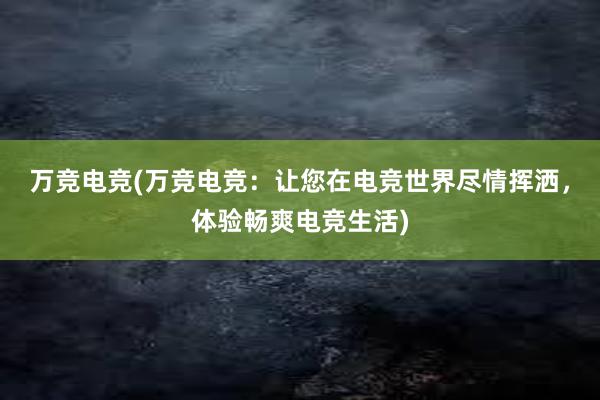 万竞电竞(万竞电竞：让您在电竞世界尽情挥洒，体验畅爽电竞生活)